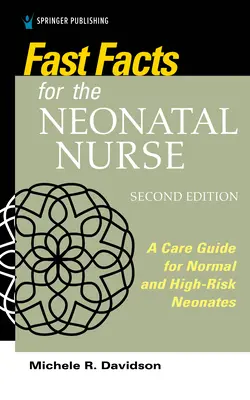 SPRINGER PUBLISHING

Fast Facts for the NEONATAL NURSE

SECOND EDITION

A Care Guide for Normal and High-Risk Neonates

Michele R. Davidson